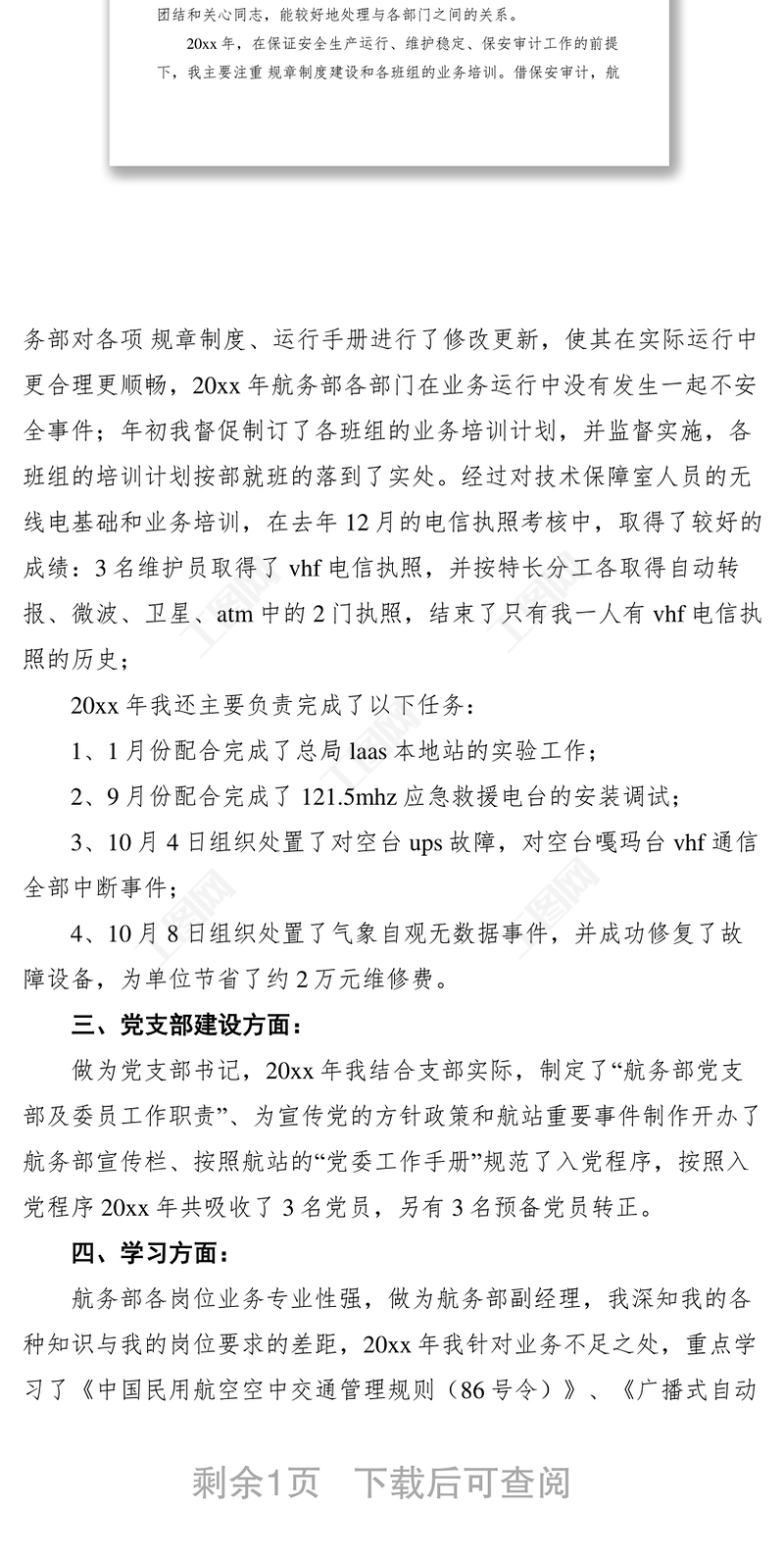 团结和关心同志，能较好地处理与各部门之间的关系。

20xx 年，在保证安全生产运行、维护稳定、保安审计工作的前提下，我主要注重 规章制度建设和各班组的业务培训。借保安审计，航

务部对各项 规章制度、运行手册进行了修改更新，使其在实际运行中更合理更顺畅，20xx 年航务部各部门在业务运行中没有发生一起不安全事件；年初我督促制订了各班组的业务培训计划，并监督实施，各班组的培训计划按部就班的落到了实处。经过对技术保障室人员的无线电基础和业务培训，在去年 12 月的电信执照考核中，取得了较好的成绩：3 名维护员取得了 vhf 电信执照，并按特长分工各取得自动转报、微波、卫星、atm 中的 2 门执照，结束了只有我一人有 vhf 电信执照的历史；

20xx 年我还主要负责完成了以下任务：

1、1 月份配合完成了总局 laas 本地站的实验工作；

2、9 月份配合完成了 121.5mhz 应急救援电台的安装调试；

3、10 月 4 日组织处置了对空台 ups 故障，对空台嘎玛台 vhf 通信全部中断事件；

4、10 月 8 日组织处置了气象自观无数据事件，并成功修复了故障设备，为单位节省了约 2 万元维修费。

三、党支部建设方面：

做为党支部书记，20xx 年我结合支部实际，制定了“航务部党支部及委员工作职责”、为宣传党的方针政策和航站重要事件制作开办了航务部宣传栏、按照航站的“党委工作手册”规范了入党程序，按照入党程序 20xx 年共吸收了 3 名党员，另有 3 名预备党员转正。

四、学习方面：

航务部各岗位业务专业性强，做为航务部副经理，我深知我的各种知识与我的岗位要求的差距，20xx 年我针对业务不足之处，重点学习了《中国民用航空空中交通管理规则（86 号令）》、《广播式自动

剩余1页 下载后可查阅